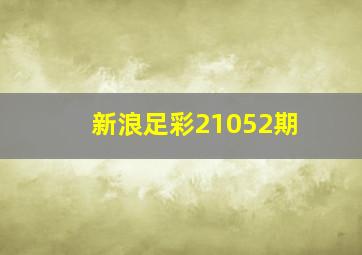 新浪足彩21052期